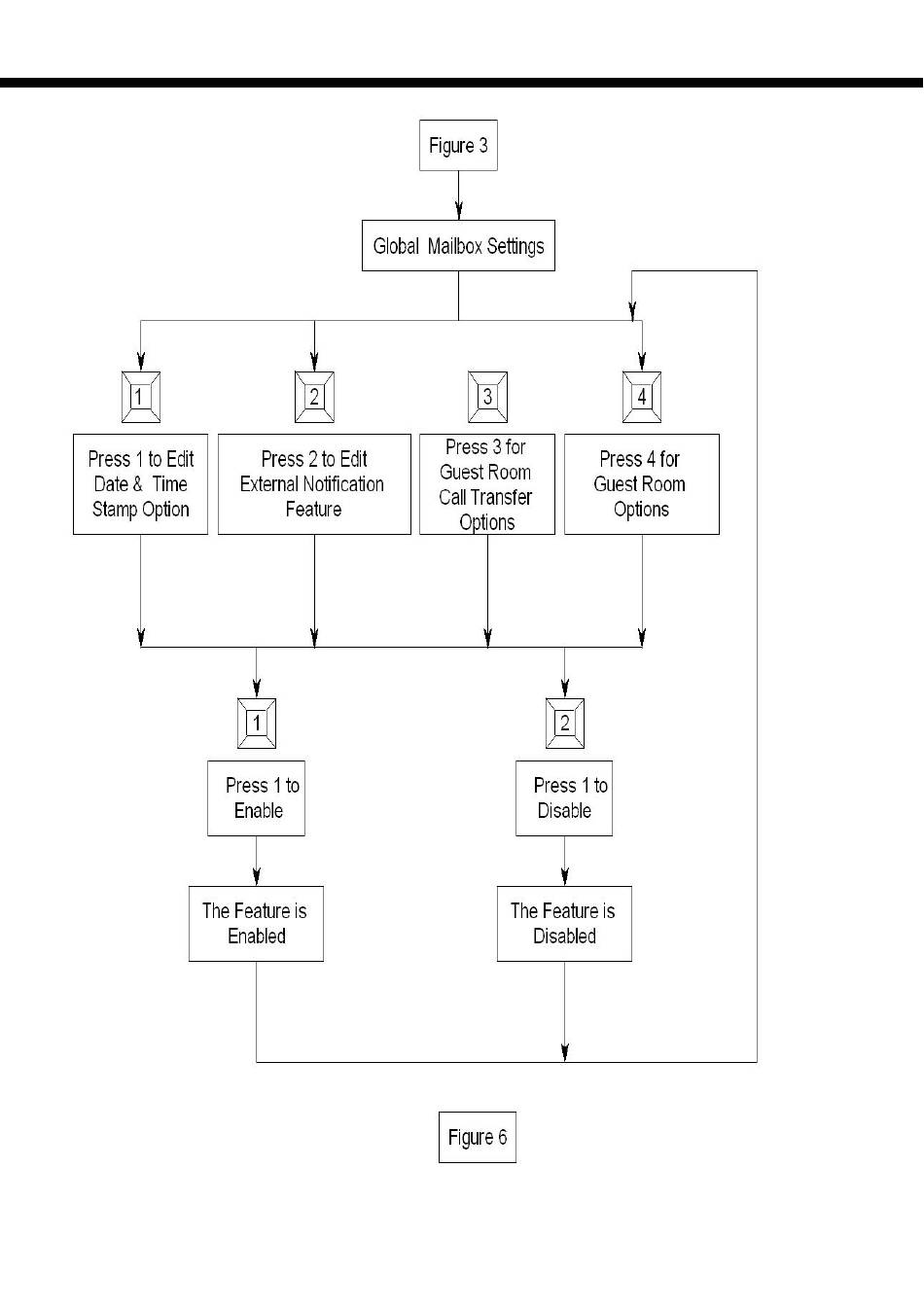 Figure 3

Global Mailbox Settings

1

2

3

4

Press 1 to Edit Date & Time Stamp Option

Press 2 to Edit External Notification Feature

Press 3 for Guest Room Call Transfer Options

Press 4 for Guest Room Options

1

2

Press 1 to Enable

Press 1 to Disable

The Feature is Enabled

The Feature is Disabled

Figure 6